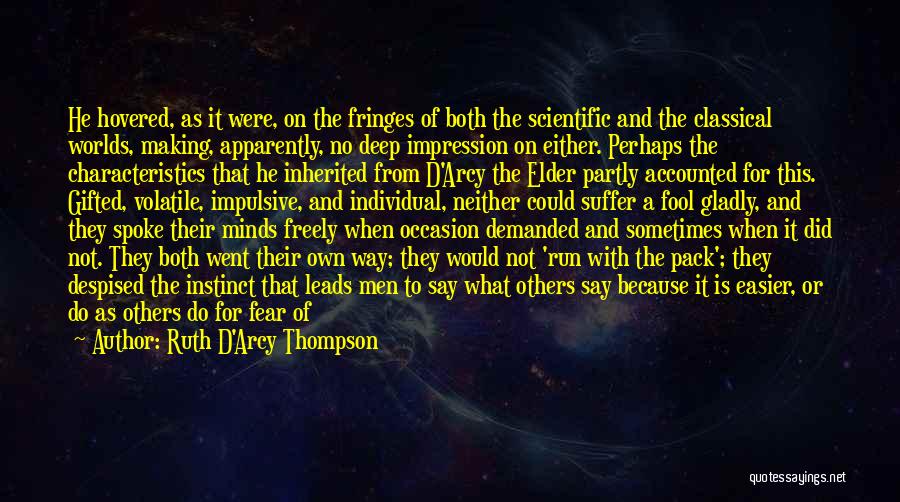 He hovered, as it were, on the fringes of both the scientific and the classical worlds, making, apparently, no deep impression on either. Perhaps the characteristics that he inherited from D'Arcy the Elder partly accounted for this. Gifted, volatile, impulsive, and individual, neither could suffer a fool gladly, and they spoke their minds freely when occasion demanded and sometimes when it did not. They both went their own way; they would not 'run with the pack'; they despised the instinct that leads men to say what others say because it is easier, or do as others do for fear of

Author: Ruth D'Arcy Thompson

quotessayings.net